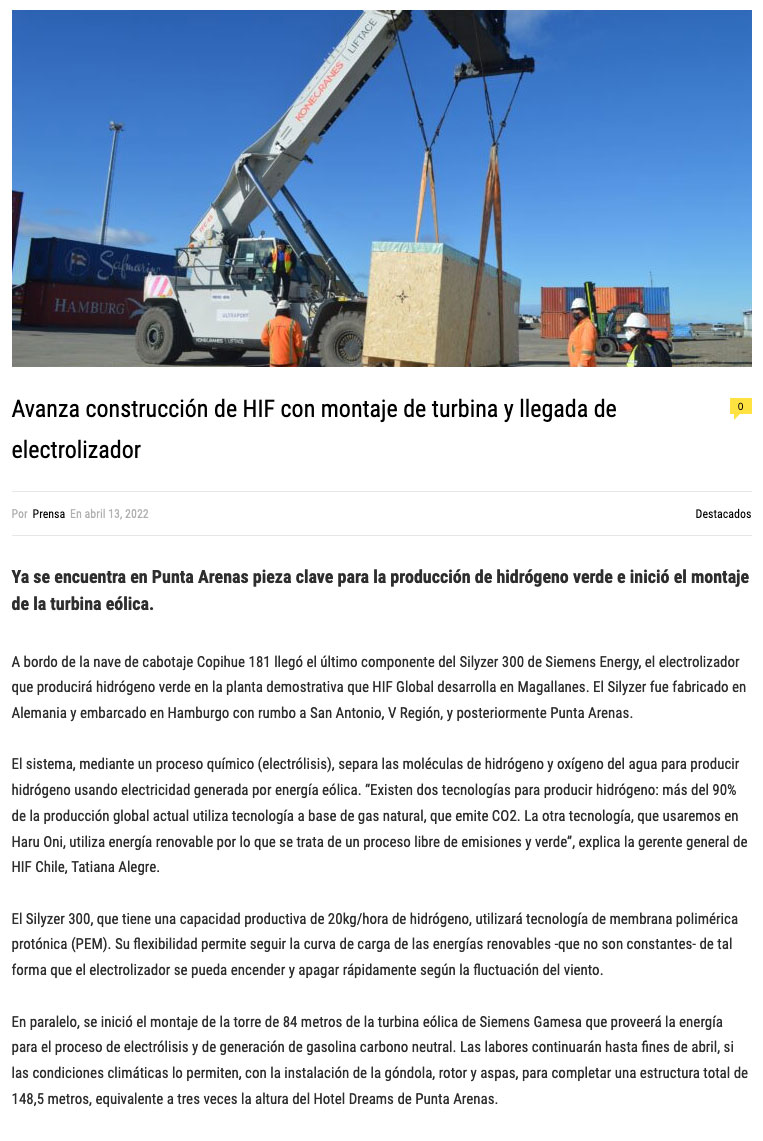 Avanza construcción de HIF con montaje de turbina y llegada de electrolizador

0

Por Prensa En abril 13, 2022

Destacados

Ya se encuentra en Punta Arenas pieza clave para la producción de hidrógeno verde e inició el montaje de la turbina eólica.

A bordo de la nave de cabotaje Copihue 181 llegó el último componente del Silyzer 300 de Siemens Energy, el electrolizador que producirá hidrógeno verde en la planta demostrativa que HIF Global desarrolla en Magallanes. El Silyzer fue fabricado en Alemania y embarcado en Hamburgo con rumbo a San Antonio, V Región, y posteriormente Punta Arenas.

El sistema, mediante un proceso químico (electrólisis), separa las moléculas de hidrógeno y oxígeno del agua para producir hidrógeno usando electricidad generada por energía eólica. "Existen dos tecnologías para producir hidrógeno: más del 90% de la producción global actual utiliza tecnología a base de gas natural, que emite CO2. La otra tecnología, que usaremos en Haru Oni, utiliza energía renovable por lo que se trata de un proceso libre de emisiones y verde", explica la gerente general de HIF Chile, Tatiana Alegre.

El Silyzer 300, que tiene una capacidad productiva de 20kg/hora de hidrógeno, utilizará tecnología de membrana polimérica protónica (PEM). Su flexibilidad permite seguir la curva de carga de las energías renovables -que no son constantes- de tal forma que el electrolizador se pueda encender y apagar rápidamente según la fluctuación del viento.

En paralelo, se inició el montaje de la torre de 84 metros de la turbina eólica de Siemens Gamesa que proveerá la energía para el proceso de electrólisis y de generación de gasolina carbono neutral. Las labores continuarán hasta fines de abril, si las condiciones climáticas lo permiten, con la instalación de la góndola, rotor y aspas, para completar una estructura total de 148,5 metros, equivalente a tres veces la altura del Hotel Dreams de Punta Arenas.